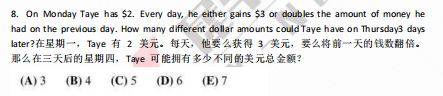 8. On Monday Taye has \$2. Every day, he either gains \$3 or doubles the amount of money he had on the previous day. How many different dollar amounts could Taye have on Thursday3 days later?在星期一，Taye 有 2 美元。每天，他要么获得 3 美元，要么将前一天的钱数翻倍。那么在三天后的星期四，Taye 可能拥有多少不同的美元总金额？

(A) 3 (B) 4 (C) 5 (D) 6 (E) 7